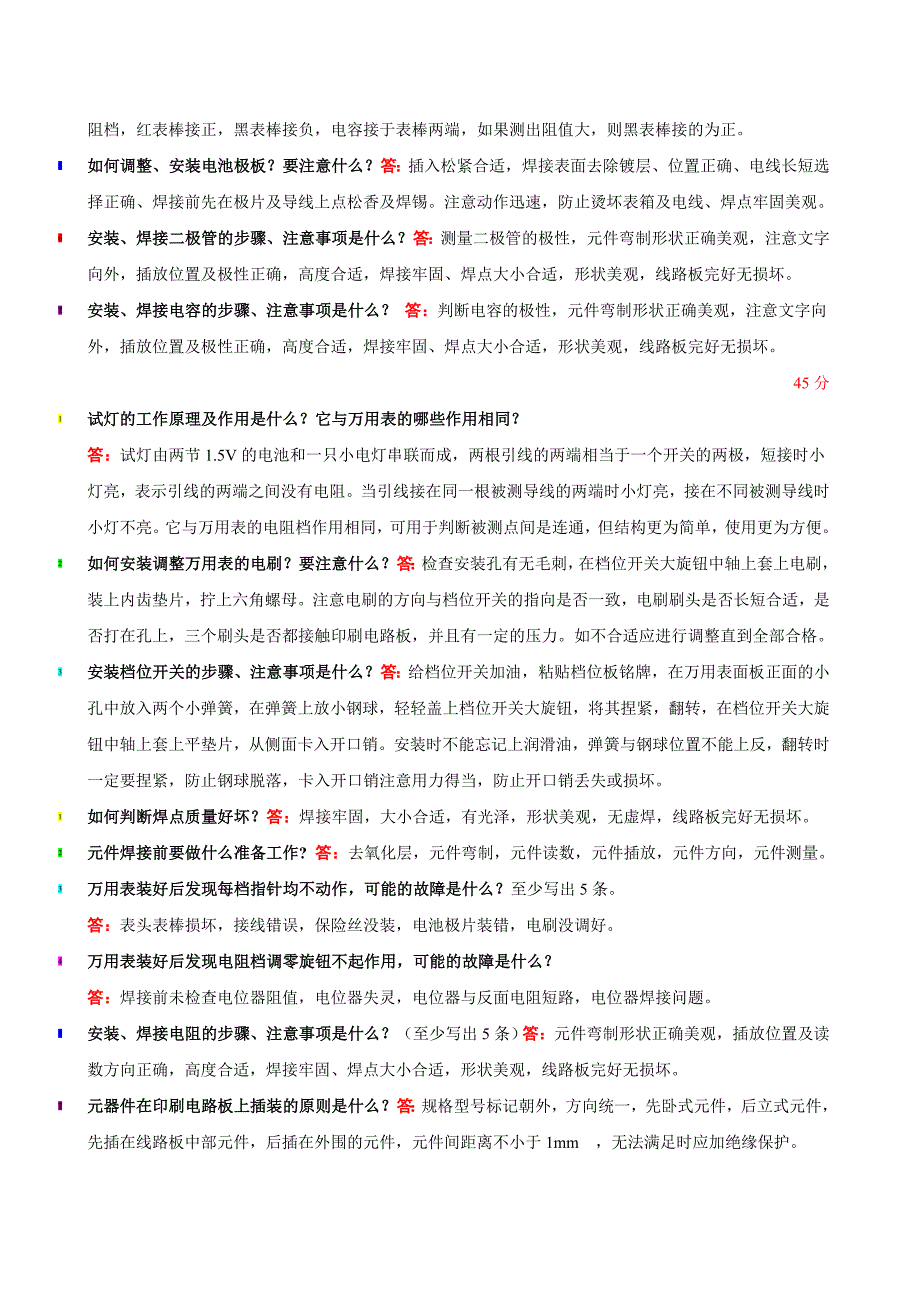 阻档，红表棒接正，黑表棒接负，电容接于表棒两端，如果测出阻值大，则黑表棒接的为正。

如何调整、安装电池极板？要注意什么？答：插入松紧合适，焊接表面去除镀层、位置正确、电线长短选择正确、焊接前先在极片及导线上点松香及焊锡。注意动作迅速，防止烫坏表箱及电线、焊点牢固美观。

安装、焊接二极管的步骤、注意事项是什么？答：测量二极管的极性，元件弯制形状正确美观，注意文字向外，插放位置及极性正确，高度合适，焊接牢固、焊点大小合适，形状美观，线路板完好无损坏。

安装、焊接电容的步骤、注意事项是什么？ 答：判断电容的极性，元件弯制形状正确美观，注意文字向外，插放位置及极性正确，高度合适，焊接牢固、焊点大小合适，形状美观，线路板完好无损坏。

45 分

试灯的工作原理及作用是什么？它与万用表的哪些作用相同？

答：试灯由两节 1.5V 的电池和一只小电灯串联而成，两根引线的两端相当于一个开关的两极，短接时小灯亮，表示引线的两端之间没有电阻。当引线接在同一根被测导线的两端时小灯亮，接在不同被测导线时小灯不亮。它与万用表的电阻档作用相同，可用于判断被测点间是连通，但结构更为简单，使用更为方便。

如何安装调整万用表的电刷？要注意什么？答：检查安装孔有无毛刺，在档位开关大旋钮中轴上套上电刷，装上内齿垫片，拧上六角螺母。注意电刷的方向与档位开关的指向是否一致，电刷刷头是否长短合适，是否打在孔上，三个刷头是否都接触印刷电路板，并且有一定的压力。如不合适应进行调整直到全部合格。

安装档位开关的步骤、注意事项是什么？答：给档位开关加油，粘贴档位板铭牌，在万用表面板正面的小孔中放入两个小弹簧，在弹簧上放小钢球，轻轻盖上档位开关大旋钮，将其捏紧，翻转，在档位开关大旋钮中轴上套上平垫片，从侧面卡入开口销。安装时不能忘记上润滑油，弹簧与钢球位置不能上反，翻转时一定要捏紧，防止钢球脱落，卡入开口销注意用力得当，防止开口销丢失或损坏。

如何判断焊点质量好坏？答：焊接牢固，大小合适，有光泽，形状美观，无虚焊，线路板完好无损坏。

元件焊接前要做什么准备工作？答：去氧化层，元件弯制，元件读数，元件插放，元件方向，元件测量。

万用表装好后发现每档指针均不动作，可能的故障是什么？至少写出 5 条。

答：表头表棒损坏，接线错误，保险丝没装，电池极片装错，电刷没调好。

万用表装好后发现电阻档调零旋钮不起作用，可能的故障是什么？

答：焊接前未检查电位器阻值，电位器失灵，电位器与反面电阻短路，电位器焊接问题。

安装、焊接电阻的步骤、注意事项是什么？（至少写出 5 条）答：元件弯制形状正确美观，插放位置及读数方向正确，高度合适，焊接牢固、焊点大小合适，形状美观，线路板完好无损坏。

元器件在印刷电路板上插装的原则是什么？答：规格型号标记朝外，方向统一，先卧式元件，后立式元件，先插在线路板中部元件，后插在外围的元件，元件间距离不小于 1mm ，无法满足时应加绝缘保护。